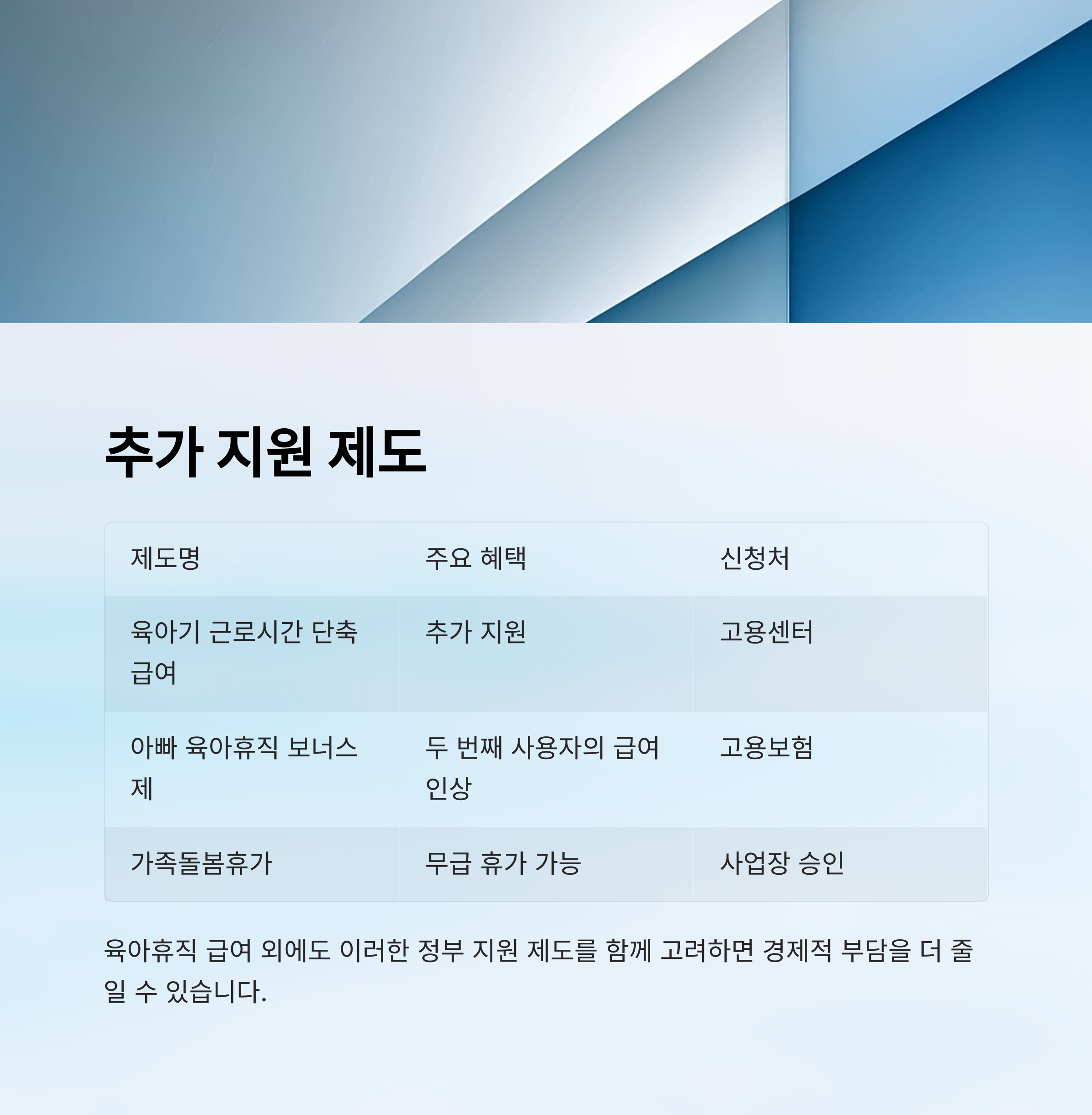 추가 지원 제도

| 제도명 | 주요 혜택 | 신청처 |
|---|---|---|
| 육아기 근로시간 단축 급여 | 추가 지원 | 고용센터 |
| 아빠 육아휴직 보너스제 | 두 번째 사용자의 급여 인상 | 고용보험 |
| 가족돌봄휴가 | 무급 휴가 가능 | 사업장 승인 |

육아휴직 급여 외에도 이러한 정부 지원 제도를 함께 고려하면 경제적 부담을 더 줄일 수 있습니다.